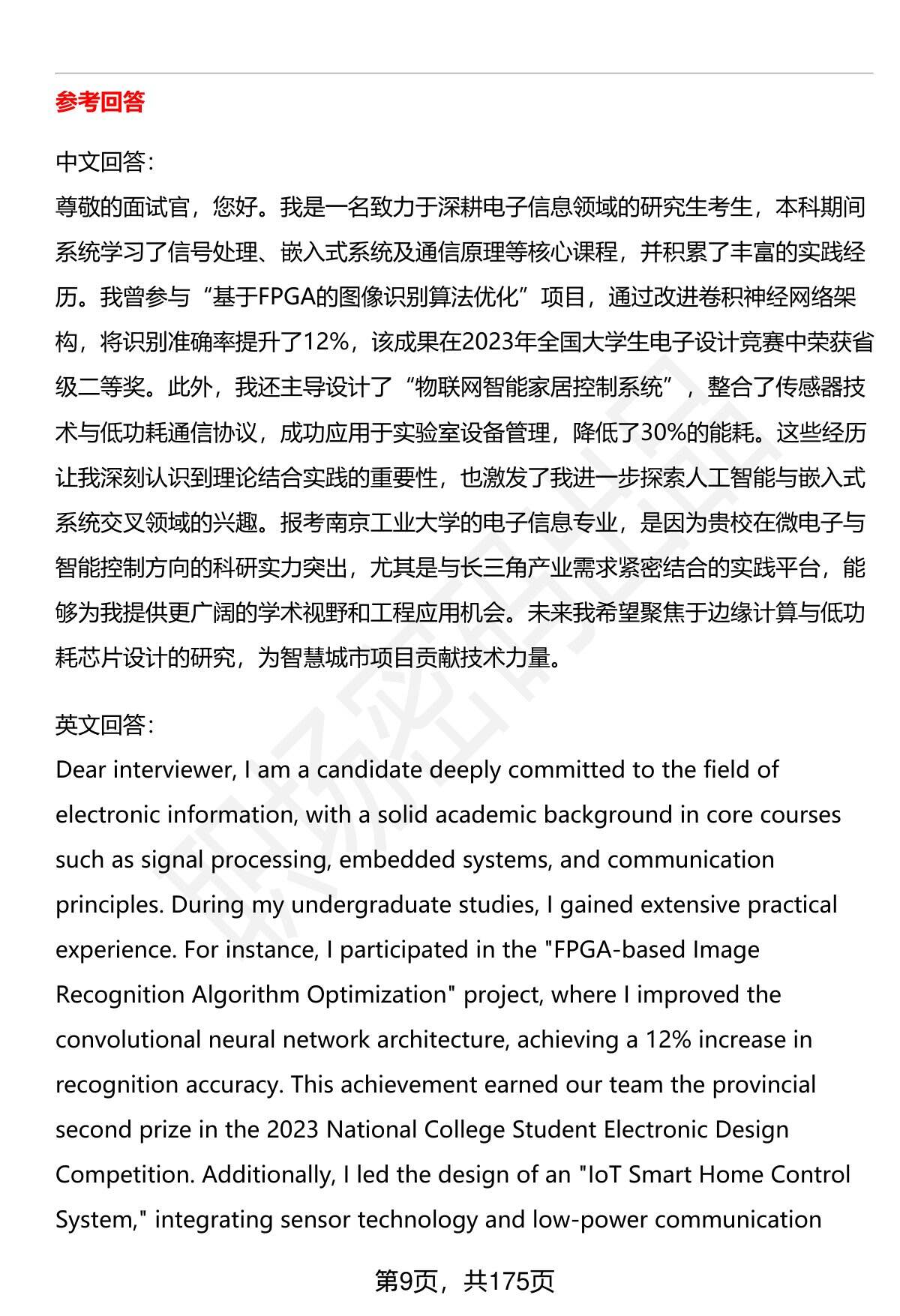 参考回答

中文回答：
尊敬的面试官，您好。我是一名致力于深耕电子信息领域的研究生考生，本科期间系统学习了信号处理、嵌入式系统及通信原理等核心课程，并积累了丰富的实践经历。我曾参与“基于FPGA的图像识别算法优化”项目，通过改进卷积神经网络架构，将识别准确率提升了12%，该成果在2023年全国大学生电子设计竞赛中荣获省级二等奖。此外，我还主导设计了“物联网智能家居控制系统”，整合了传感器技术与低功耗通信协议，成功应用于实验室设备管理，降低了30%的能耗。这些经历让我深刻认识到理论结合实践的重要性，也激发了我进一步探索人工智能与嵌入式系统交叉领域的兴趣。报考南京工业大学的电子信息专业，是因为贵校在微电子与智能控制方向的科研实力突出，尤其是与长三角产业需求紧密结合的实践平台，能够为我提供更广阔的学术视野和工程应用机会。未来我希望聚焦于边缘计算与低功耗芯片设计的研究，为智慧城市项目贡献技术力量。

英文回答：
Dear interviewer, I am a candidate deeply committed to the field of electronic information, with a solid academic background in core courses such as signal processing, embedded systems, and communication principles. During my undergraduate studies, I gained extensive practical experience. For instance, I participated in the "FPGA-based Image Recognition Algorithm Optimization" project, where I improved the convolutional neural network architecture, achieving a 12% increase in recognition accuracy. This achievement earned our team the provincial second prize in the 2023 National College Student Electronic Design Competition. Additionally, I led the design of an "IoT Smart Home Control System," integrating sensor technology and low-power communication

第9页，共175页